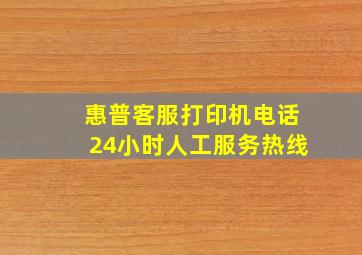 惠普客服打印机电话
24小时人工服务热线